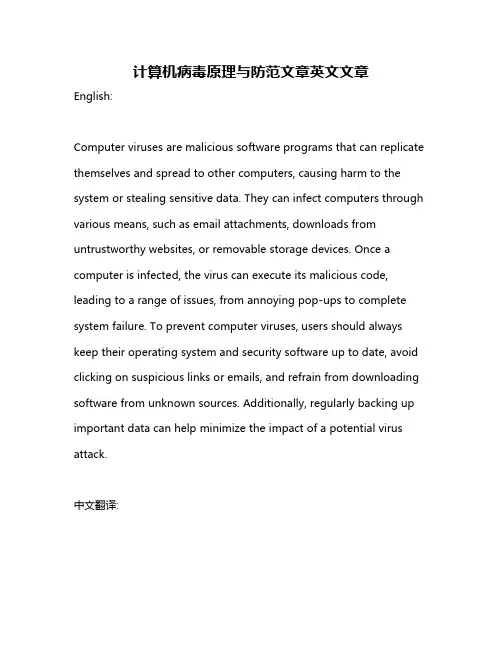 计算机病毒原理与防范文章英文文章

English:

Computer viruses are malicious software programs that can replicate themselves and spread to other computers, causing harm to the system or stealing sensitive data. They can infect computers through various means, such as email attachments, downloads from untrustworthy websites, or removable storage devices. Once a computer is infected, the virus can execute its malicious code, leading to a range of issues, from annoying pop-ups to complete system failure. To prevent computer viruses, users should always keep their operating system and security software up to date, avoid clicking on suspicious links or emails, and refrain from downloading software from unknown sources. Additionally, regularly backing up important data can help minimize the impact of a potential virus attack.

中文翻译: